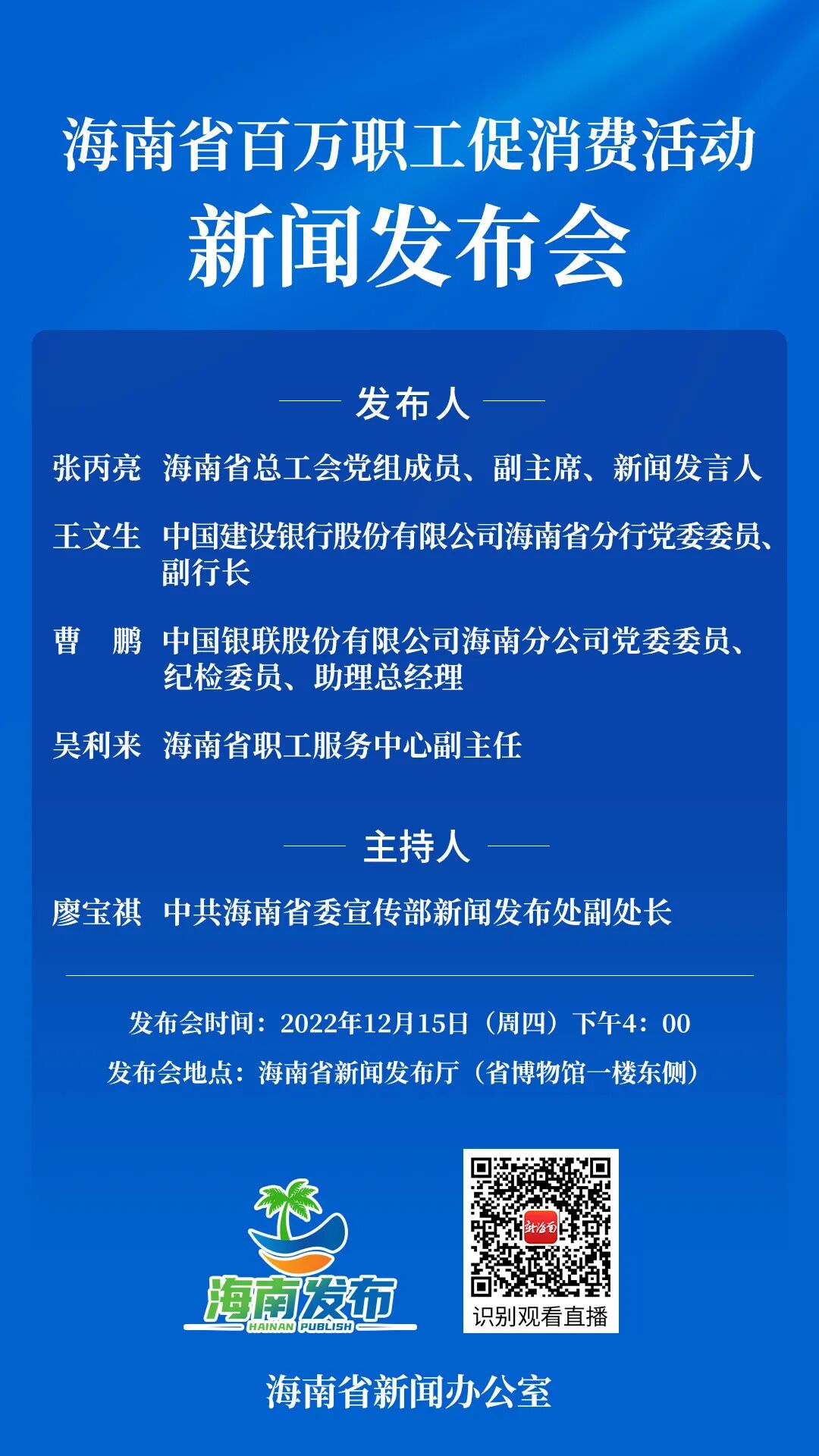 海南省百万职工促消费活动
新闻发布会

发布人

张丙亮 海南省总工会党组成员、副主席、新闻发言人

王文生 中国建设银行股份有限公司海南省分行党委委员、副行长

曹 鹏 中国银联股份有限公司海南分公司党委委员、纪检委员、助理总经理

吴利来 海南省职工服务中心副主任

主持人

廖宝祺 中共海南省委宣传部新闻发布处副处长

发布会时间：2022年12月15日（周四）下午4：00
发布会地点：海南省新闻发布厅（省博物馆一楼东侧）

海南发布
HAINAN PUBLISH

新海南

识别观看直播

海南省新闻办公室